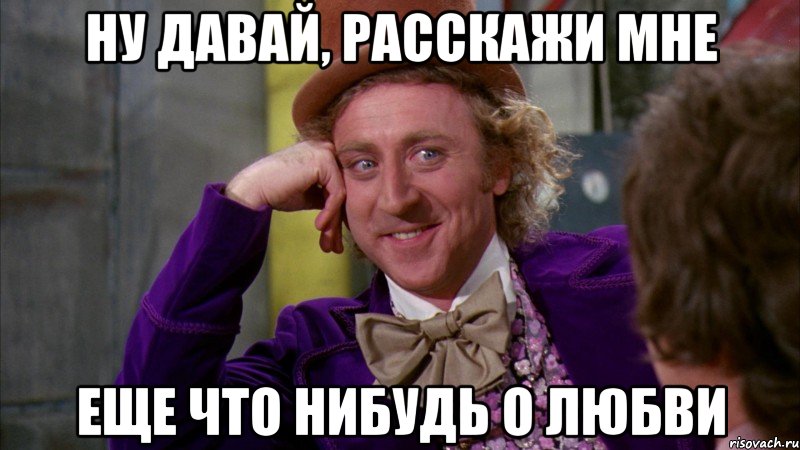 НУ ДАВАЙ, РАССКАЖИ МНЕ

ЕЩЕ ЧТО НИБУДЬ О ЛЮБВИ

risovach.ru